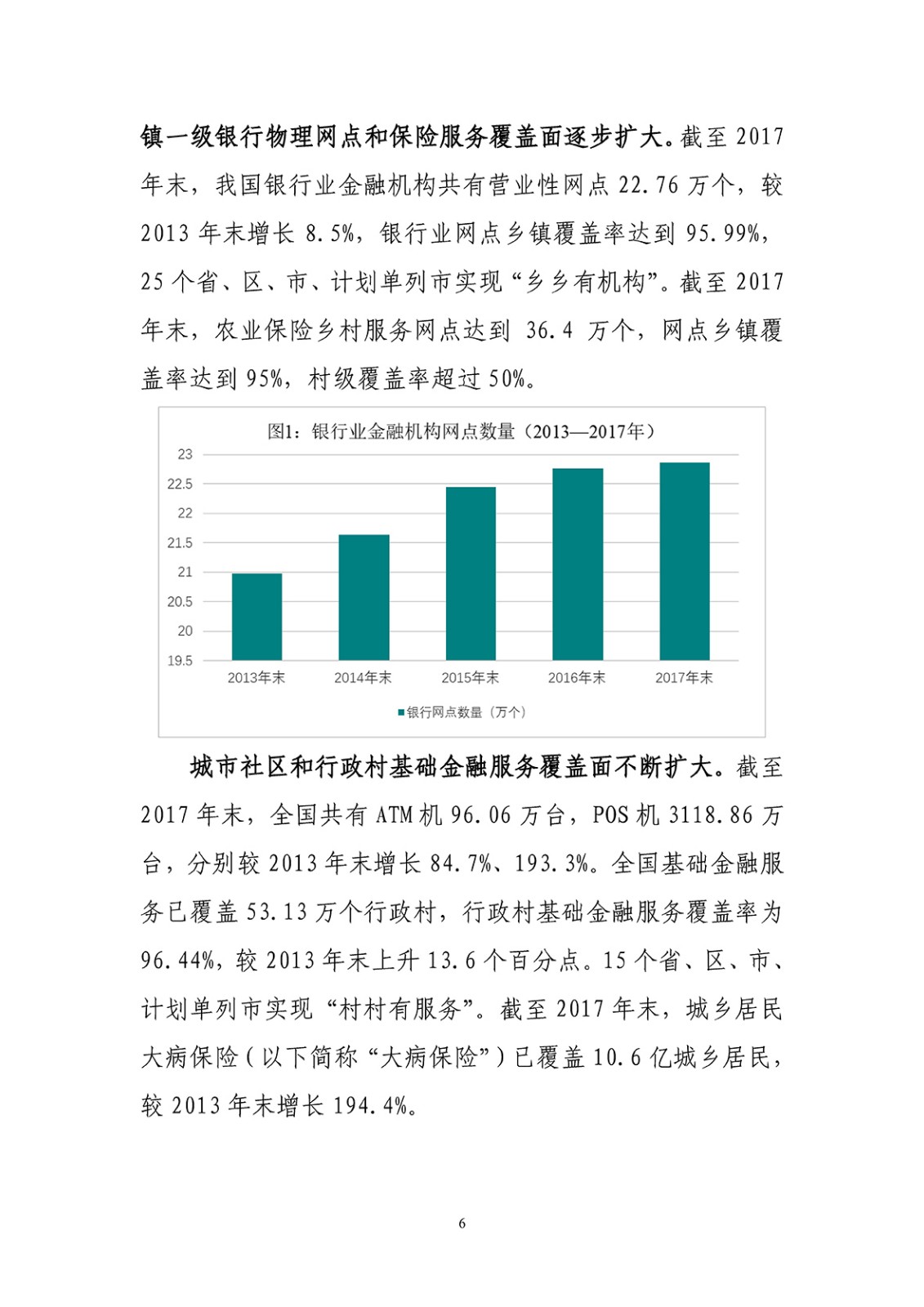 镇一级银行物理网点和保险服务覆盖面逐步扩大。截至 2017 年末，我国银行业金融机构共有营业性网点 22.76 万个，较 2013 年末增长 8.5%，银行业网点乡镇覆盖率达到 95.99%，25 个省、区、市、计划单列市实现“乡乡有机构”。截至 2017 年末，农业保险乡村服务网点达到 36.4 万个，网点乡镇覆盖率达到 95%，村级覆盖率超过 50%。

图1：银行业金融机构网点数量（2013—2017年）

23
22.5
22
21.5
21
20.5
20
19.5

2013年末 2014年末 2015年末 2016年末 2017年末

银行网点数量（万个）

城市社区和行政村基础金融服务覆盖面不断扩大。截至 2017 年末，全国共有 ATM 机 96.06 万台，POS 机 3118.86 万台，分别较 2013 年末增长 84.7%、193.3%。全国基础金融服务已覆盖 53.13 万个行政村，行政村基础金融服务覆盖率为 96.44%，较 2013 年末上升 13.6 个百分点。15 个省、区、市、计划单列市实现“村村有服务”。截至 2017 年末，城乡居民大病保险（以下简称“大病保险”）已覆盖 10.6 亿城乡居民，较 2013 年末增长 194.4%。

6